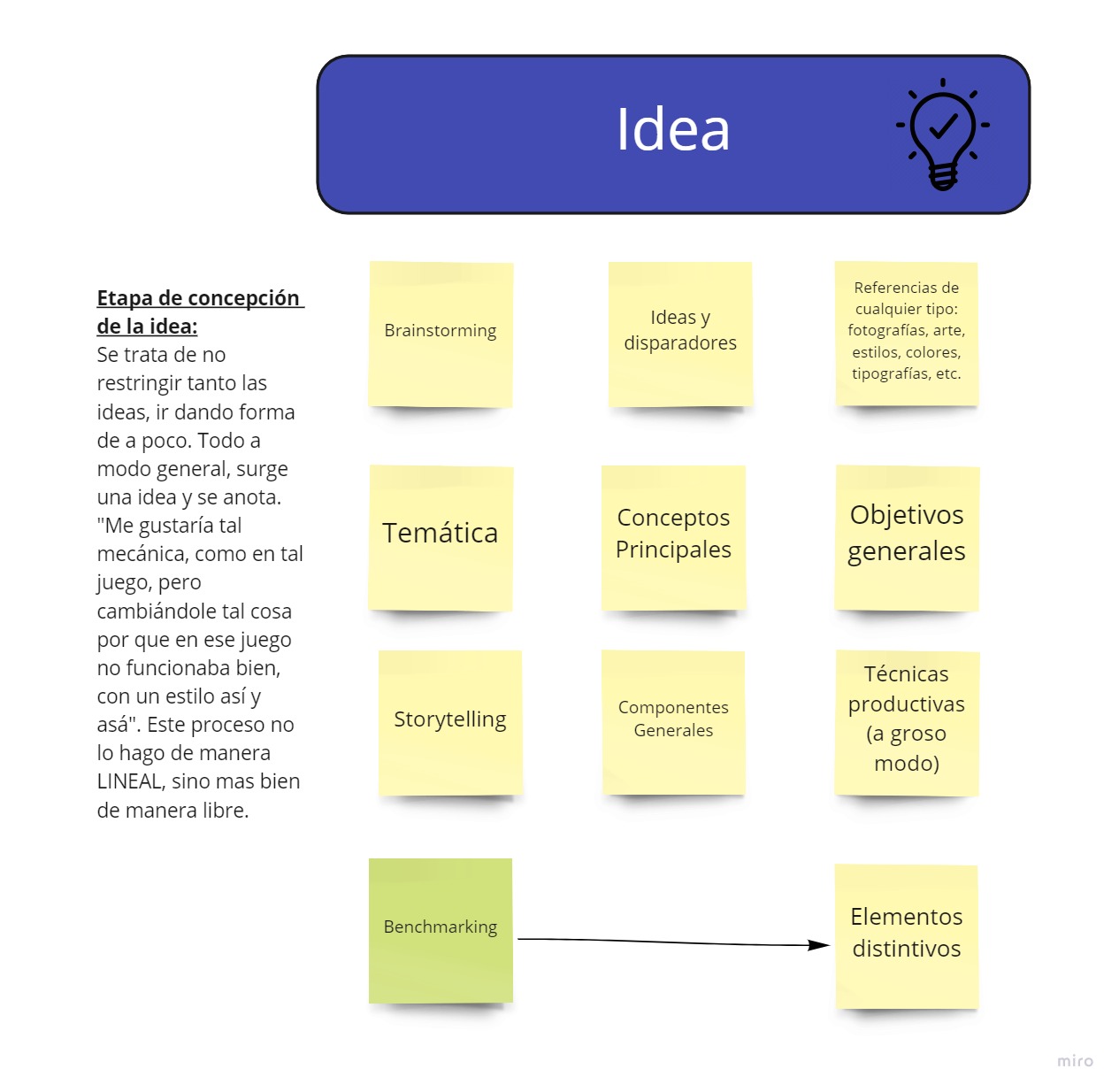 Idea

Etapa de concepción de la idea:
Se trata de no restringir tanto las ideas, ir dando forma de a poco. Todo a modo general, surge una idea y se anota. "Me gustaría tal mecánica, como en tal juego, pero cambiándole tal cosa por que en ese juego no funcionaba bien, con un estilo así y asá". Este proceso no lo hago de manera LINEAL, sino mas bien de manera libre.

Brainstorming

Ideas y disparadores

Referencias de cualquier tipo: fotografías, arte, estilos, colores, tipografías, etc.

Temática

Conceptos Principales

Objetivos generales

Storytelling

Componentes Generales

Técnicas productivas (a groso modo)

Benchmarking

Elementos distintivos

miro